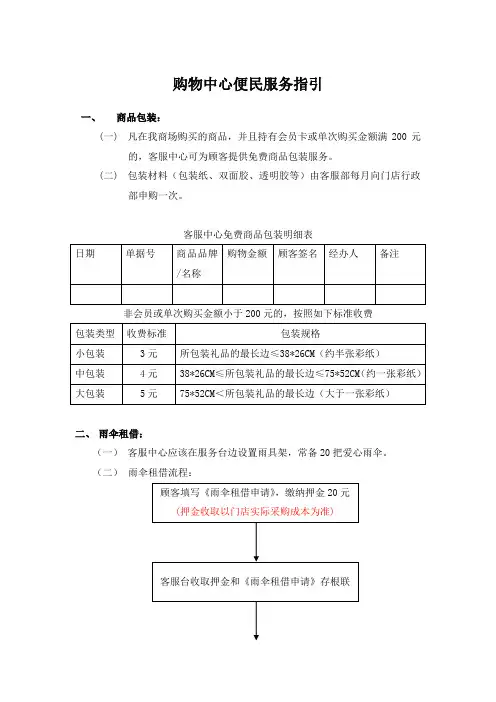 购物中心便民服务指引

一、 商品包装：

（一） 凡在我商场购买的商品，并且持有会员卡或单次购买金额满 200 元的，客服中心可为顾客提供免费商品包装服务。

（二） 包装材料（包装纸、双面胶、透明胶等）由客服部每月向门店行政部申购一次。

客服中心免费商品包装明细表

| 日期 | 单据号 | 商品品牌/名称 | 购物金额 | 顾客签名 | 经办人 | 备注 |
|---|---|---|---|---|---|---|
| | | | | | | |

非会员或单次购买金额小于 200 元的，按照如下标准收费

| 包装类型 | 收费标准 | 包装规格 |
|---|---|---|
| 小包装 | 3 元 | 所包装礼品的最长边≤38*26CM（约半张彩纸） |
| 中包装 | 4 元 | 38*26CM≤所包装礼品的最长边≤75*52CM（约一张彩纸） |
| 大包装 | 5 元 | 75*52CM<所包装礼品的最长边（大于一张彩纸） |

二、 雨伞租借：

（一） 客服中心应该在服务台边设置雨具架，常备 20 把爱心雨伞。

（二） 雨伞租借流程：

顾客填写《雨伞租借申请》，缴纳押金 20 元
（押金收取以门店实际采购成本为准）

客服台收取押金和《雨伞租借申请》存根联